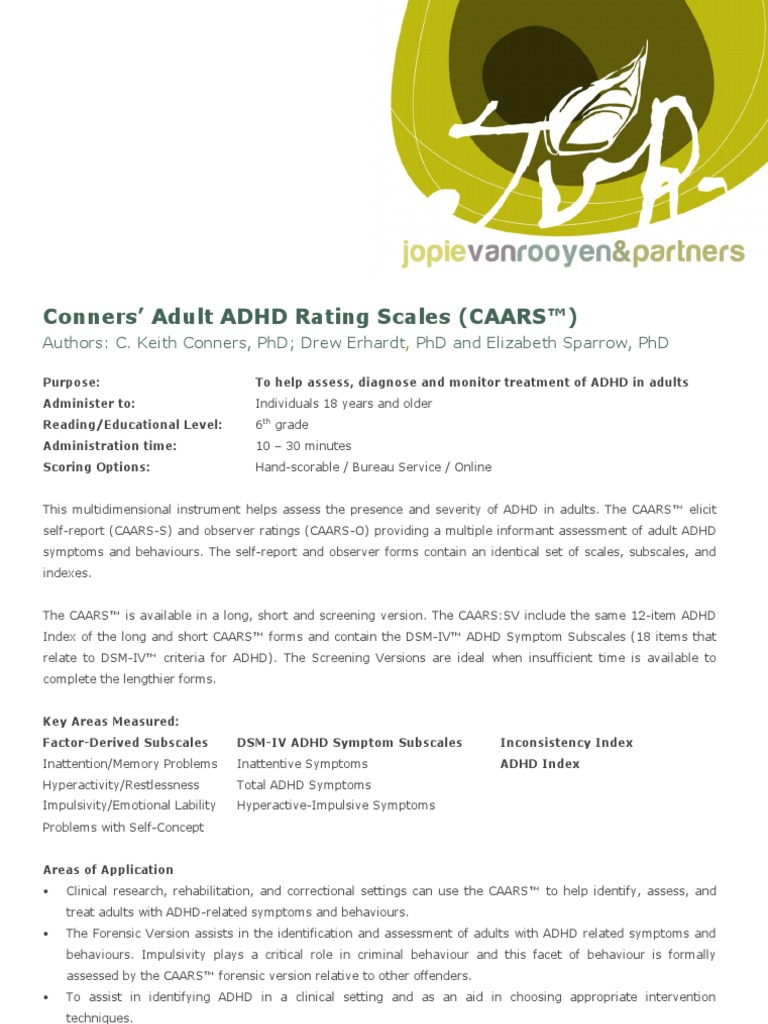 jopievanrooyen&partners

Conners' Adult ADHD Rating Scales (CAARS™)
Authors: C. Keith Conners, PhD; Drew Erhardt, PhD and Elizabeth Sparrow, PhD

| | |
|---|---|
| Purpose: | To help assess, diagnose and monitor treatment of ADHD in adults |
| Administer to: | Individuals 18 years and older |
| Reading/Educational Level: | $6^{th}$ grade |
| Administration time: | 10 – 30 minutes |
| Scoring Options: | Hand-scorable / Bureau Service / Online |

This multidimensional instrument helps assess the presence and severity of ADHD in adults. The CAARS™ elicit self-report (CAARS-S) and observer ratings (CAARS-O) providing a multiple informant assessment of adult ADHD symptoms and behaviours. The self-report and observer forms contain an identical set of scales, subscales, and indexes.

The CAARS™ is available in a long, short and screening version. The CAARS:SV include the same 12-item ADHD Index of the long and short CAARS™ forms and contain the DSM-IV™ ADHD Symptom Subscales (18 items that relate to DSM-IV™ criteria for ADHD). The Screening Versions are ideal when insufficient time is available to complete the lengthier forms.

Key Areas Measured:

Factor-Derived Subscales
Inattention/Memory Problems
Hyperactivity/Restlessness
Impulsivity/Emotional Lability
Problems with Self-Concept

DSM-IV ADHD Symptom Subscales
Inattentive Symptoms
Total ADHD Symptoms
Hyperactive-Impulsive Symptoms

Inconsistency Index
ADHD Index

Areas of Application
• Clinical research, rehabilitation, and correctional settings can use the CAARS™ to help identify, assess, and treat adults with ADHD-related symptoms and behaviours.
• The Forensic Version assists in the identification and assessment of adults with ADHD related symptoms and behaviours. Impulsivity plays a critical role in criminal behaviour and this facet of behaviour is formally assessed by the CAARS™ forensic version relative to other offenders.
• To assist in identifying ADHD in a clinical setting and as an aid in choosing appropriate intervention techniques.